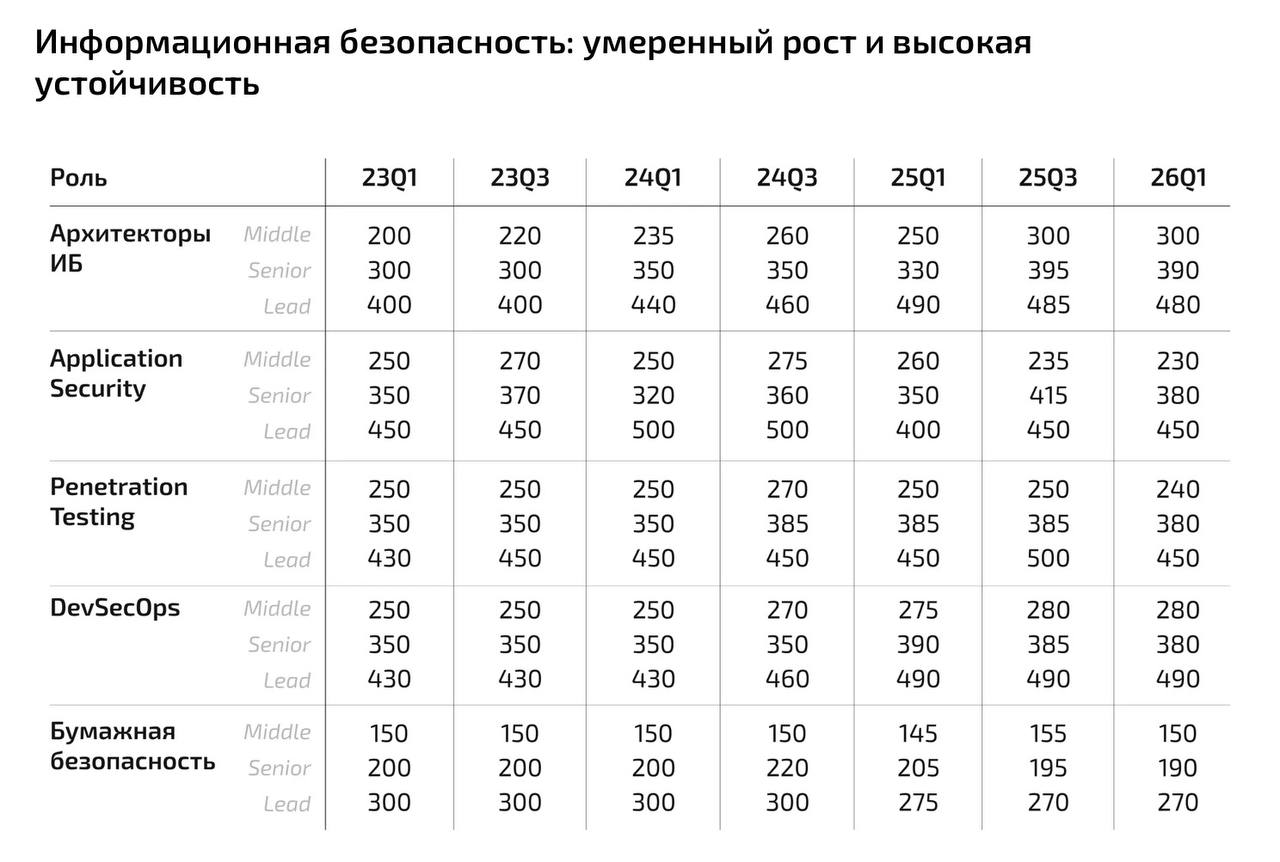 Информационная безопасность: умеренный рост и высокая устойчивость

| Роль | | 23Q1 | 23Q3 | 24Q1 | 24Q3 | 25Q1 | 25Q3 | 26Q1 |
|---|---|---|---|---|---|---|---|---|
| Архитекторы ИБ | Middle | 200 | 220 | 235 | 260 | 250 | 300 | 300 |
| | Senior | 300 | 300 | 350 | 350 | 330 | 395 | 390 |
| | Lead | 400 | 400 | 440 | 460 | 490 | 485 | 480 |
| Application Security | Middle | 250 | 270 | 250 | 275 | 260 | 235 | 230 |
| | Senior | 350 | 370 | 320 | 360 | 350 | 415 | 380 |
| | Lead | 450 | 450 | 500 | 500 | 400 | 450 | 450 |
| Penetration Testing | Middle | 250 | 250 | 250 | 270 | 250 | 250 | 240 |
| | Senior | 350 | 350 | 350 | 385 | 385 | 385 | 380 |
| | Lead | 430 | 450 | 450 | 450 | 450 | 500 | 450 |
| DevSecOps | Middle | 250 | 250 | 250 | 270 | 275 | 280 | 280 |
| | Senior | 350 | 350 | 350 | 350 | 390 | 385 | 380 |
| | Lead | 430 | 430 | 430 | 460 | 490 | 490 | 490 |
| Бумажная безопасность | Middle | 150 | 150 | 150 | 150 | 145 | 155 | 150 |
| | Senior | 200 | 200 | 200 | 220 | 205 | 195 | 190 |
| | Lead | 300 | 300 | 300 | 300 | 275 | 270 | 270 |